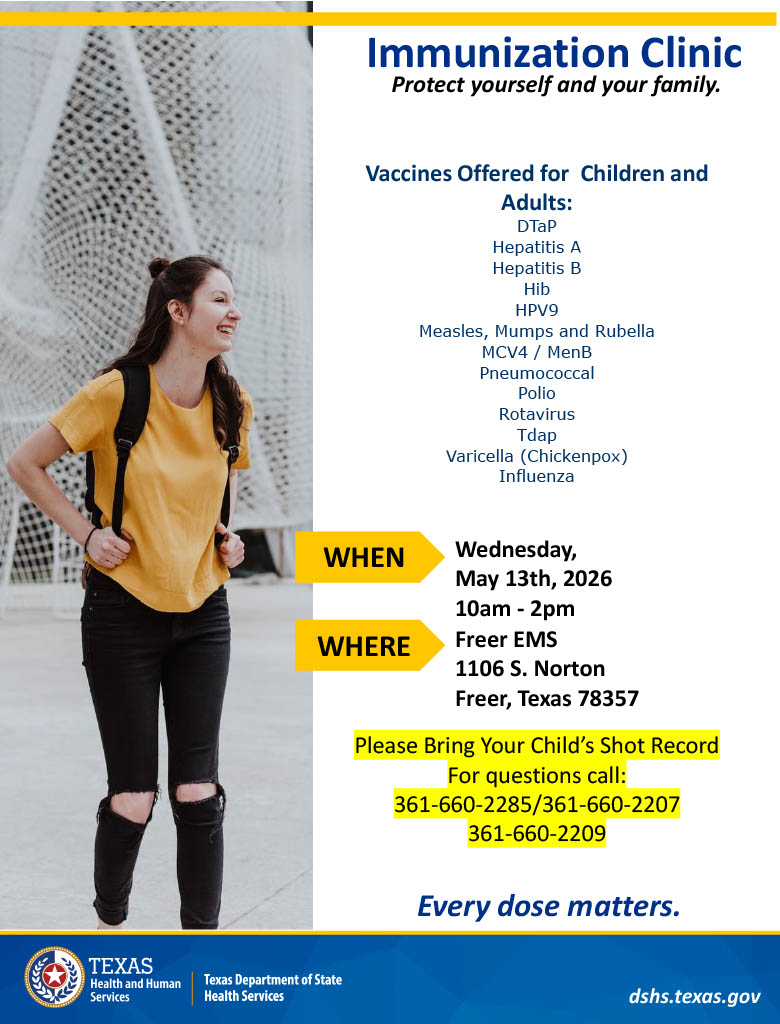 Immunization Clinic
Protect yourself and your family.

Vaccines Offered for Children and Adults:
DTaP
Hepatitis A
Hepatitis B
Hib
HPV9
Measles, Mumps and Rubella
MCV4 / MenB
Pneumococcal
Polio
Rotavirus
Tdap
Varicella (Chickenpox)
Influenza

WHEN
Wednesday, May 13th, 2026
10am - 2pm

WHERE
Freer EMS
1106 S. Norton
Freer, Texas 78357

Please Bring Your Child's Shot Record
For questions call:
361-660-2285/361-660-2207
361-660-2209

Every dose matters.

TEXAS
Health and Human Services

Texas Department of State Health Services

dshs.texas.gov